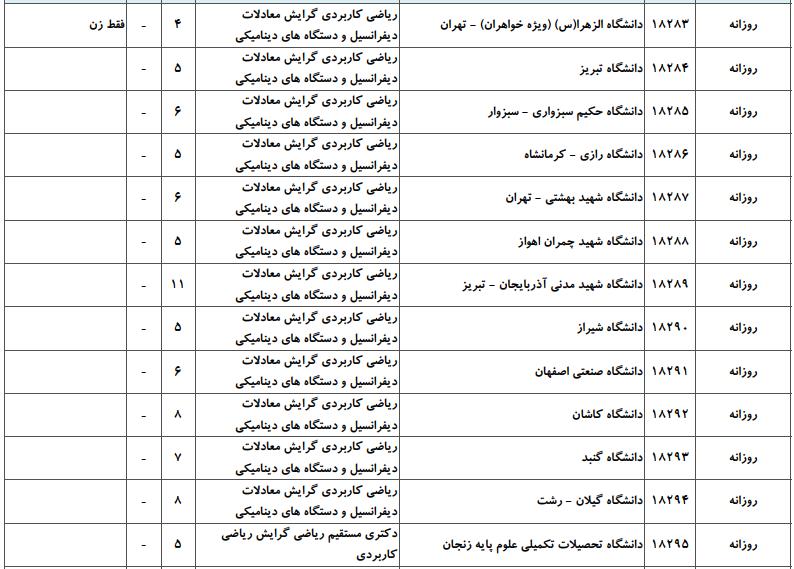 | روزانه | ۱۸۲۸۳ | دانشگاه الزهرا(س) (ویژه خواهران) - تهران | ریاضی کاربردی گرایش معادلات دیفرانسیل و دستگاه های دینامیکی | ۴ | - | فقط زن |
|---|---|---|---|---|---|---|
| روزانه | ۱۸۲۸۴ | دانشگاه تبریز | ریاضی کاربردی گرایش معادلات دیفرانسیل و دستگاه های دینامیکی | ۵ | - | |
| روزانه | ۱۸۲۸۵ | دانشگاه حکیم سبزواری - سبزوار | ریاضی کاربردی گرایش معادلات دیفرانسیل و دستگاه های دینامیکی | ۶ | - | |
| روزانه | ۱۸۲۸۶ | دانشگاه رازی - کرمانشاه | ریاضی کاربردی گرایش معادلات دیفرانسیل و دستگاه های دینامیکی | ۵ | - | |
| روزانه | ۱۸۲۸۷ | دانشگاه شهید بهشتی - تهران | ریاضی کاربردی گرایش معادلات دیفرانسیل و دستگاه های دینامیکی | ۶ | - | |
| روزانه | ۱۸۲۸۸ | دانشگاه شهید چمران اهواز | ریاضی کاربردی گرایش معادلات دیفرانسیل و دستگاه های دینامیکی | ۵ | - | |
| روزانه | ۱۸۲۸۹ | دانشگاه شهید مدنی آذربایجان - تبریز | ریاضی کاربردی گرایش معادلات دیفرانسیل و دستگاه های دینامیکی | ۱۱ | - | |
| روزانه | ۱۸۲۹۰ | دانشگاه شیراز | ریاضی کاربردی گرایش معادلات دیفرانسیل و دستگاه های دینامیکی | ۵ | - | |
| روزانه | ۱۸۲۹۱ | دانشگاه صنعتی اصفهان | ریاضی کاربردی گرایش معادلات دیفرانسیل و دستگاه های دینامیکی | ۶ | - | |
| روزانه | ۱۸۲۹۲ | دانشگاه کاشان | ریاضی کاربردی گرایش معادلات دیفرانسیل و دستگاه های دینامیکی | ۸ | - | |
| روزانه | ۱۸۲۹۳ | دانشگاه گنبد | ریاضی کاربردی گرایش معادلات دیفرانسیل و دستگاه های دینامیکی | ۷ | - | |
| روزانه | ۱۸۲۹۴ | دانشگاه گیلان - رشت | ریاضی کاربردی گرایش معادلات دیفرانسیل و دستگاه های دینامیکی | ۸ | - | |
| روزانه | ۱۸۲۹۵ | دانشگاه تحصیلات تکمیلی علوم پایه زنجان | دکتری مستقیم ریاضی گرایش ریاضی کاربردی | ۵ | - | |